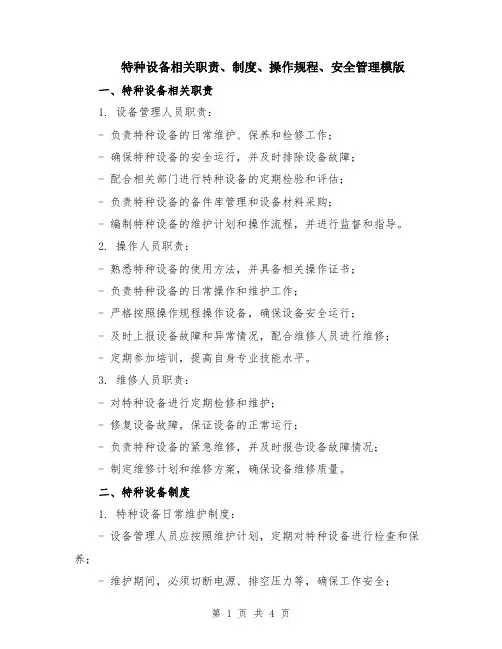 特种设备相关职责、制度、操作规程、安全管理模版

一、特种设备相关职责

1. 设备管理人员职责：

- 负责特种设备的日常维护、保养和检修工作；

- 确保特种设备的安全运行，并及时排除设备故障；

- 配合相关部门进行特种设备的定期检验和评估；

- 负责特种设备的备件库管理和设备材料采购；

- 编制特种设备的维护计划和操作流程，并进行监督和指导。

2. 操作人员职责：

- 熟悉特种设备的使用方法，并具备相关操作证书；

- 负责特种设备的日常操作和维护工作；

- 严格按照操作规程操作设备，确保设备安全运行；

- 及时上报设备故障和异常情况，配合维修人员进行维修；

- 定期参加培训，提高自身专业技能水平。

3. 维修人员职责：

- 对特种设备进行定期检修和维护；

- 修复设备故障，保证设备的正常运行；

- 负责特种设备的紧急维修，并及时报告设备故障情况；

- 制定维修计划和维修方案，确保设备维修质量。

二、特种设备制度

1. 特种设备日常维护制度：

- 设备管理人员应按照维护计划，定期对特种设备进行检查和保养；

- 维护期间，必须切断电源、排空压力等，确保工作安全；

第 1 页 共 4 页